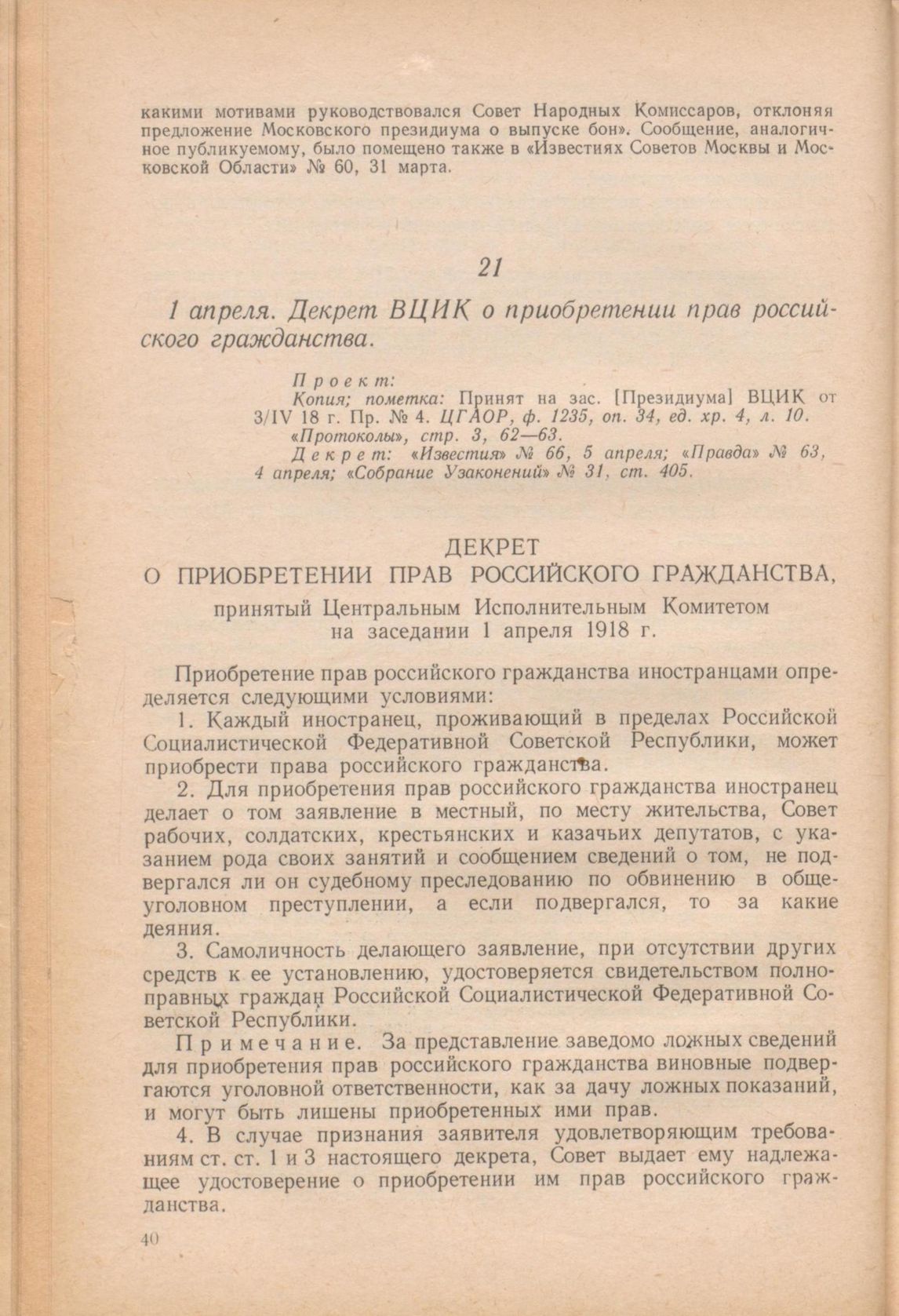 какими мотивами руководствовался Совет Народных Комиссаров, отклоняя предложение Московского президиума о выпуске бон». Сообщение, аналогичное публикуемому, было помещено также в «Известиях Советов Москвы и Московской Области» № 60, 31 марта.

21

1 апреля. Декрет ВЦИК о приобретении прав российского гражданства.

Проект:
Копия; пометка: Принят на зас. [Президиума] ВЦИК от 3/IV 18 г. Пр. № 4. ЦГАОР, ф. 1235, оп. 34, ед. хр. 4, л. 10. «Протоколы», стр. 3, 62—63.
Декрет: «Известия» № 66, 5 апреля; «Правда» № 63, 4 апреля; «Собрание Узаконений» № 31, ст. 405.

ДЕКРЕТ
О ПРИОБРЕТЕНИИ ПРАВ РОССИЙСКОГО ГРАЖДАНСТВА,
принятый Центральным Исполнительным Комитетом на заседании 1 апреля 1918 г.

Приобретение прав российского гражданства иностранцами определяется следующими условиями:

1. Каждый иностранец, проживающий в пределах Российской Социалистической Федеративной Советской Республики, может приобрести права российского гражданства.

2. Для приобретения прав российского гражданства иностранец делает о том заявление в местный, по месту жительства, Совет рабочих, солдатских, крестьянских и казачьих депутатов, с указанием рода своих занятий и сообщением сведений о том, не подвергался ли он судебному преследованию по обвинению в общеуголовном преступлении, а если подвергался, то за какие деяния.

3. Самоличность делающего заявление, при отсутствии других средств к ее установлению, удостоверяется свидетельством полноправных граждан Российской Социалистической Федеративной Советской Республики.

Примечание. За представление заведомо ложных сведений для приобретения прав российского гражданства виновные подвергаются уголовной ответственности, как за дачу ложных показаний, и могут быть лишены приобретенных ими прав.

4. В случае признания заявителя удовлетворяющим требованиям ст. ст. 1 и 3 настоящего декрета, Совет выдает ему надлежащее удостоверение о приобретении им прав российского гражданства.

40